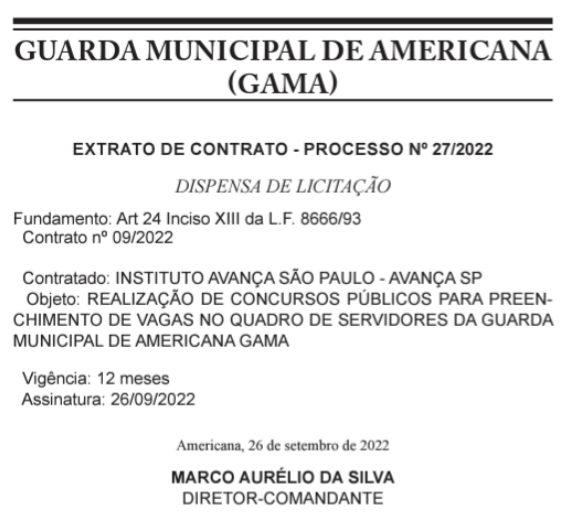 GUARDA MUNICIPAL DE AMERICANA (GAMA)

EXTRATO DE CONTRATO - PROCESSO Nº 27/2022

DISPENSA DE LICITAÇÃO

Fundamento: Art 24 Inciso XIII da L.F. 8666/93
Contrato nº 09/2022

Contratado: INSTITUTO AVANÇA SÃO PAULO - AVANÇA SP
Objeto: REALIZAÇÃO DE CONCURSOS PÚBLICOS PARA PREENCHIMENTO DE VAGAS NO QUADRO DE SERVIDORES DA GUARDA MUNICIPAL DE AMERICANA GAMA

Vigência: 12 meses
Assinatura: 26/09/2022

Americana, 26 de setembro de 2022

MARCO AURÉLIO DA SILVA
DIRETOR-COMANDANTE